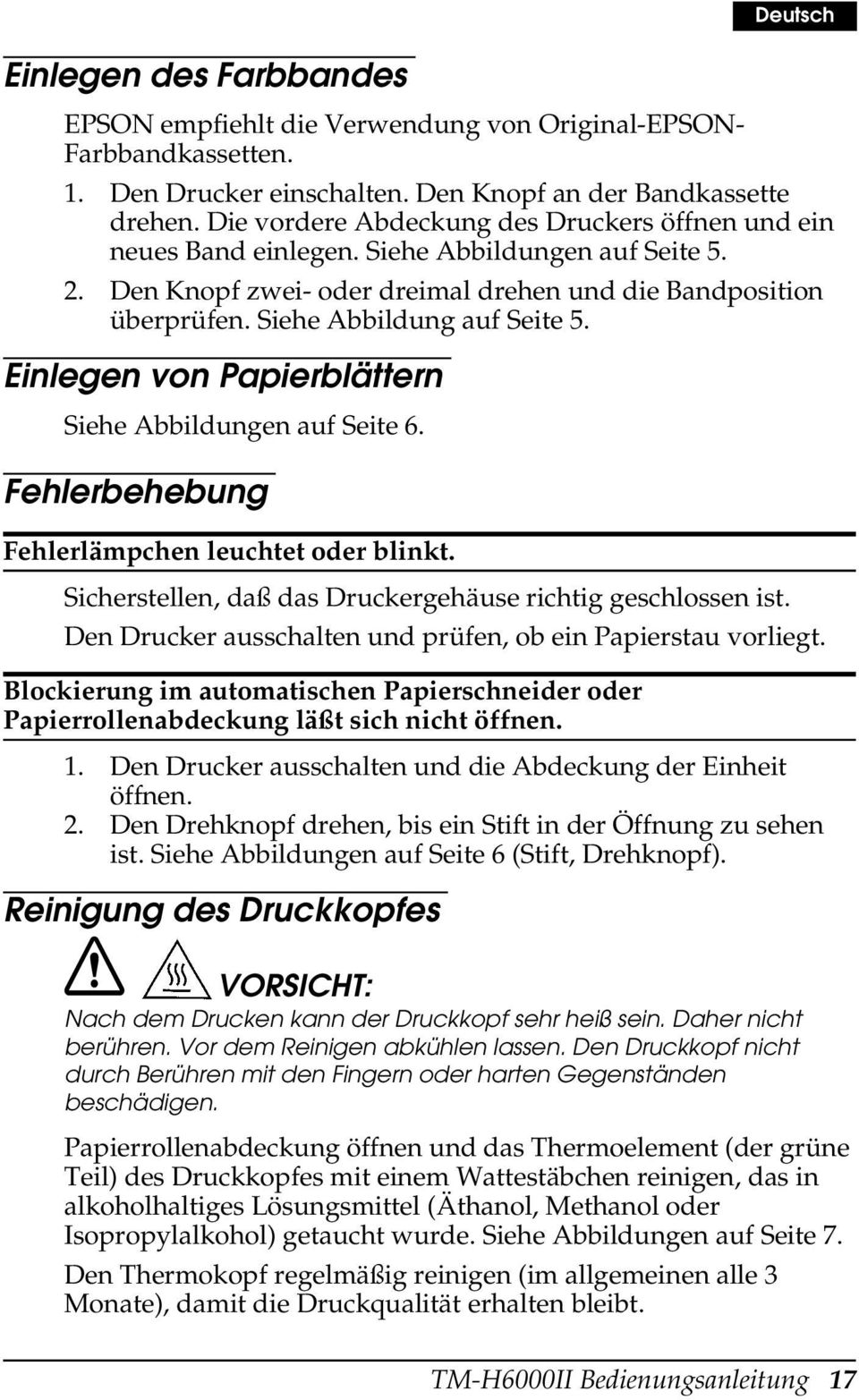 Deutsch

Einlegen des Farbbandes

EPSON empfiehlt die Verwendung von Original-EPSON-Farbbandkassetten.

1. Den Drucker einschalten. Den Knopf an der Bandkassette drehen. Die vordere Abdeckung des Druckers öffnen und ein neues Band einlegen. Siehe Abbildungen auf Seite 5.
2. Den Knopf zwei- oder dreimal drehen und die Bandposition überprüfen. Siehe Abbildung auf Seite 5.

Einlegen von Papierblättern

Siehe Abbildungen auf Seite 6.

Fehlerbehebung

Fehlerlämpchen leuchtet oder blinkt.

Sicherstellen, daß das Druckergehäuse richtig geschlossen ist.

Den Drucker ausschalten und prüfen, ob ein Papierstau vorliegt.

Blockierung im automatischen Papierschneider oder Papierrollenabdeckung läßt sich nicht öffnen.

1. Den Drucker ausschalten und die Abdeckung der Einheit öffnen.
2. Den Drehknopf drehen, bis ein Stift in der Öffnung zu sehen ist. Siehe Abbildungen auf Seite 6 (Stift, Drehknopf).

Reinigung des Druckkopfes

VORSICHT:
Nach dem Drucken kann der Druckkopf sehr heiß sein. Daher nicht berühren. Vor dem Reinigen abkühlen lassen. Den Druckkopf nicht durch Berühren mit den Fingern oder harten Gegenständen beschädigen.

Papierrollenabdeckung öffnen und das Thermoelement (der grüne Teil) des Druckkopfes mit einem Wattestäbchen reinigen, das in alkoholhaltiges Lösungsmittel (Äthanol, Methanol oder Isopropylalkohol) getaucht wurde. Siehe Abbildungen auf Seite 7.

Den Thermokopf regelmäßig reinigen (im allgemeinen alle 3 Monate), damit die Druckqualität erhalten bleibt.

TM-H6000II Bedienungsanleitung 17